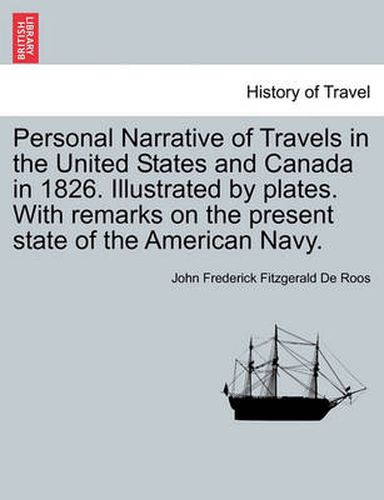 BRITISH LIBRARY

History of Travel

Personal Narrative of Travels in the United States and Canada in 1826. Illustrated by plates. With remarks on the present state of the American Navy.

John Frederick Fitzgerald De Roos